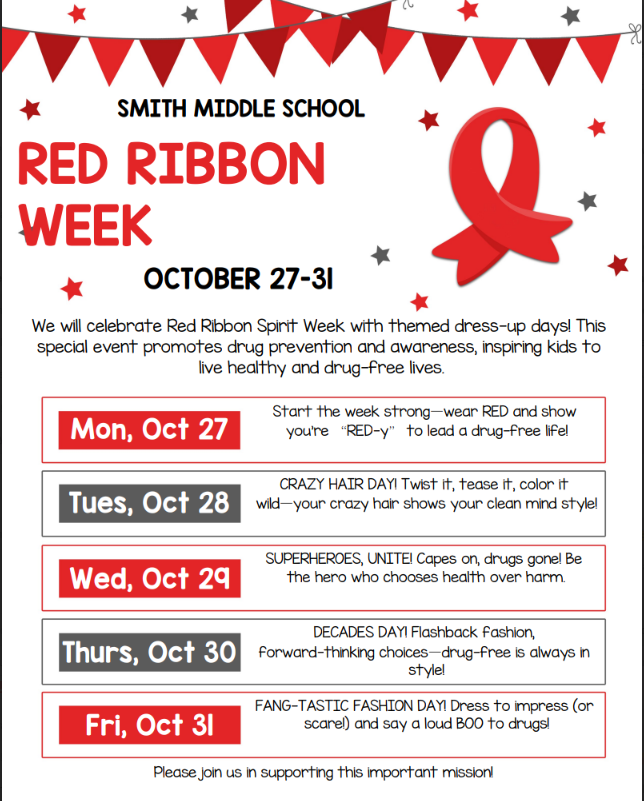 SMITH MIDDLE SCHOOL

RED RIBBON WEEK

OCTOBER 27-31

We will celebrate Red Ribbon Spirit Week with themed dress-up days! This special event promotes drug prevention and awareness, inspiring kids to live healthy and drug-free lives.

Mon, Oct 27

Start the week strong—wear RED and show you're "RED-y" to lead a drug-free life!

Tues, Oct 28

CRAZY HAIR DAY! Twist it, tease it, color it wild—your crazy hair shows your clean mind style!

Wed, Oct 29

SUPERHEROES, UNITE! Capes on, drugs gone! Be the hero who chooses health over harm.

Thurs, Oct 30

DECADES DAY! Flashback fashion, forward-thinking choices—drug-free is always in style!

Fri, Oct 31

FANG-TASTIC FASHION DAY! Dress to impress (or scare!) and say a loud BOO to drugs!

Please join us in supporting this important mission!